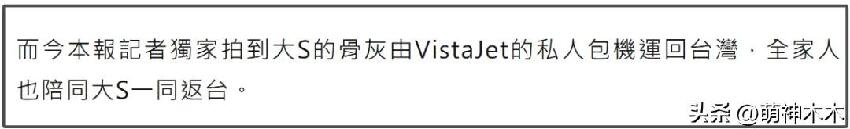 而今本報記者獨家拍到大S的骨灰由VistaJet的私人包機運回台灣，全家人也陪同大S一同返台。

头条 @萌神木木